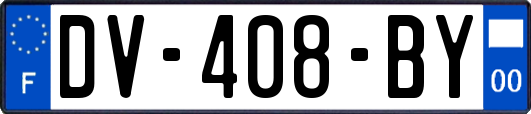 F
DV-408-BY
00